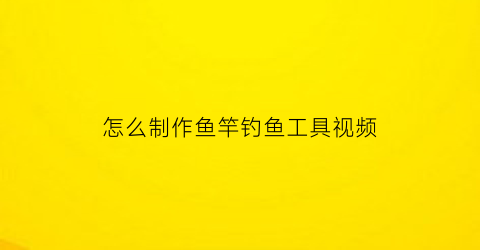 怎么制作鱼竿钓鱼工具视频